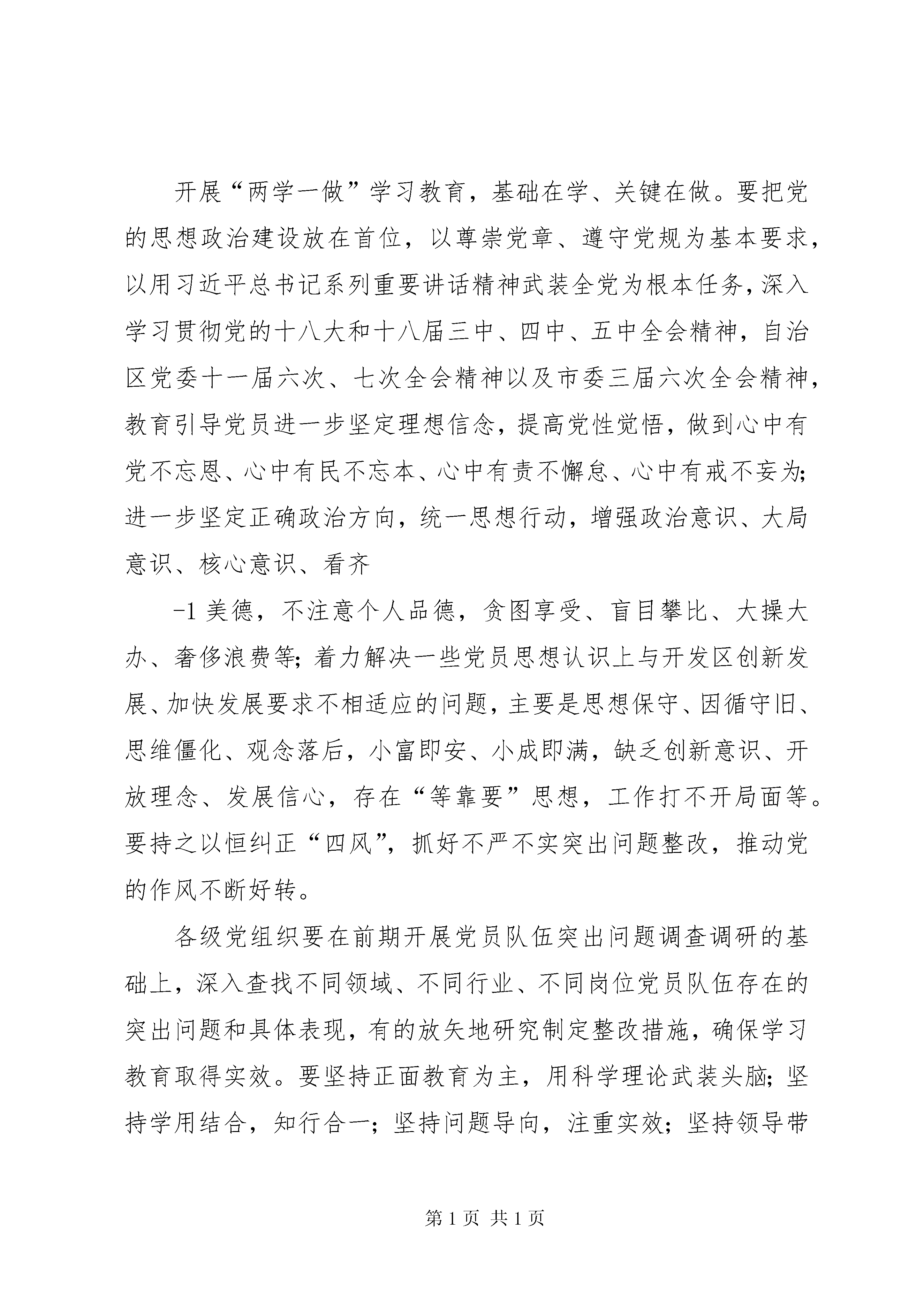 开展“两学一做”学习教育，基础在学、关键在做。要把党的思想政治建设放在首位，以尊崇党章、遵守党规为基本要求，以用习近平总书记系列重要讲话精神武装全党为根本任务，深入学习贯彻党的十八大和十八届三中、四中、五中全会精神，自治区党委十一届六次、七次全会精神以及市委三届六次全会精神，教育引导党员进一步坚定理想信念，提高党性觉悟，做到心中有党不忘恩、心中有民不忘本、心中有责不懈怠、心中有戒不妄为；进一步坚定正确政治方向，统一思想行动，增强政治意识、大局意识、核心意识、看齐

-1 美德，不注意个人品德，贪图享受、盲目攀比、大操大办、奢侈浪费等；着力解决一些党员思想认识上与开发区创新发展、加快发展要求不相适应的问题，主要是思想保守、因循守旧、思维僵化、观念落后，小富即安、小成即满，缺乏创新意识、开放理念、发展信心，存在“等靠要”思想，工作打不开局面等。要持之以恒纠正“四风”，抓好不严不实突出问题整改，推动党的作风不断好转。

各级党组织要在前期开展党员队伍突出问题调查调研的基础上，深入查找不同领域、不同行业、不同岗位党员队伍存在的突出问题和具体表现，有的放矢地研究制定整改措施，确保学习教育取得实效。要坚持正面教育为主，用科学理论武装头脑；坚持学用结合，知行合一；坚持问题导向，注重实效；坚持领导带

第 1 页 共 1 页